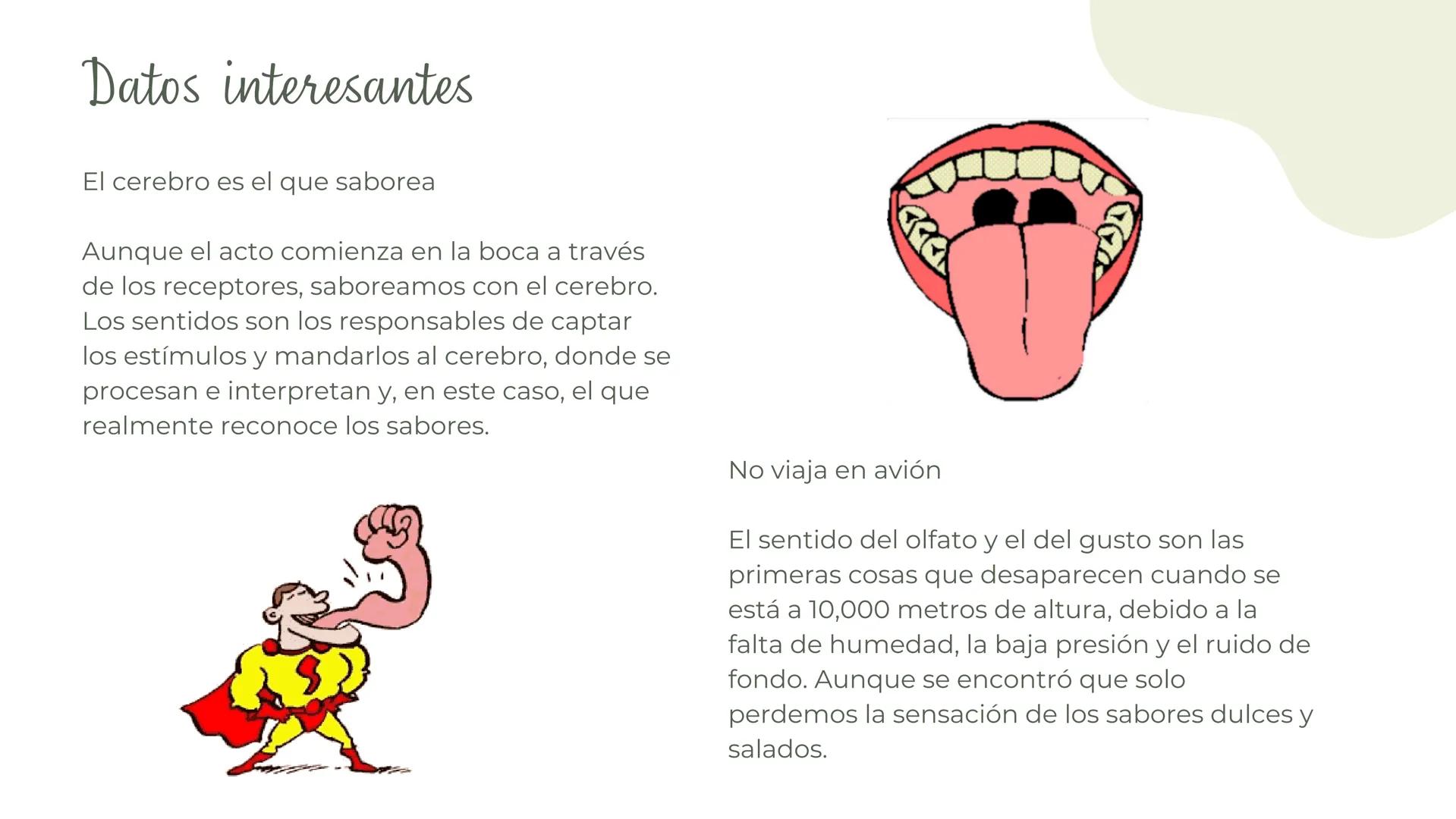 Datos interesantes

El cerebro es el que saborea

Aunque el acto comienza en la boca a través de los receptores, saboreamos con el cerebro. Los sentidos son los responsables de captar los estímulos y mandarlos al cerebro, donde se procesan e interpretan y, en este caso, el que realmente reconoce los sabores.

No viaja en avión

El sentido del olfato y el del gusto son las primeras cosas que desaparecen cuando se está a 10,000 metros de altura, debido a la falta de humedad, la baja presión y el ruido de fondo. Aunque se encontró que solo perdemos la sensación de los sabores dulces y salados.